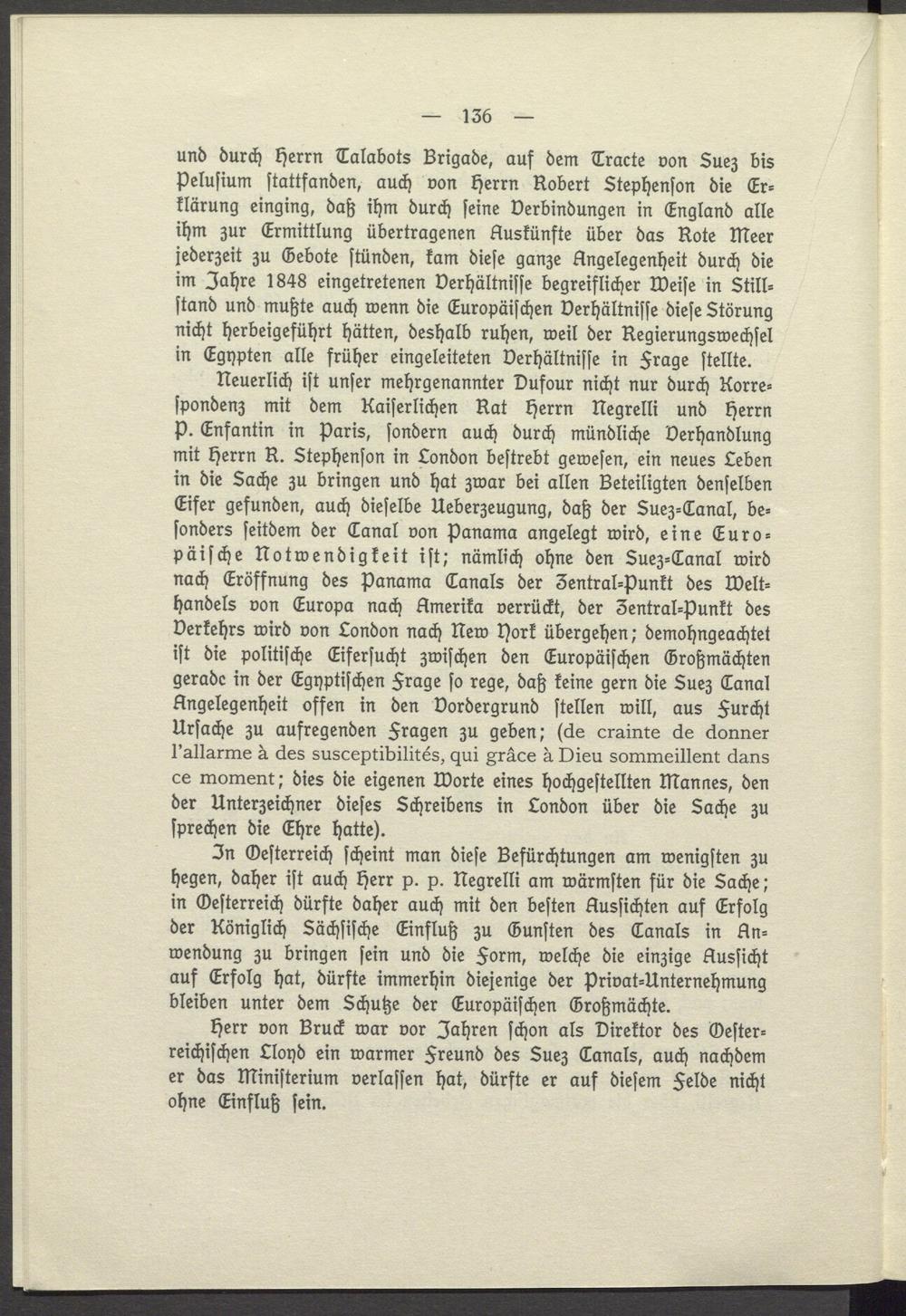 — 136 —

und durch Herrn Talabots Brigade, auf dem Tracte von Suez bis Pelusium stattfanden, auch von Herrn Robert Stephenson die Erklärung einging, daß ihm durch seine Verbindungen in England alle ihm zur Ermittlung übertragenen Auskünfte über das Rote Meer jederzeit zu Gebote stünden, kam diese ganze Angelegenheit durch die im Jahre 1848 eingetretenen Verhältnisse begreiflicher Weise in Stillstand und mußte auch wenn die Europäischen Verhältnisse diese Störung nicht herbeigeführt hätten, deshalb ruhen, weil der Regierungswechsel in Egypten alle früher eingeleiteten Verhältnisse in Frage stellte.

Neuerlich ist unser mehrgenannter Dufour nicht nur durch Korrespondenz mit dem Kaiserlichen Rat Herrn Negrelli und Herrn P. Enfantin in Paris, sondern auch durch mündliche Verhandlung mit Herrn R. Stephenson in London bestrebt gewesen, ein neues Leben in die Sache zu bringen und hat zwar bei allen Beteiligten denselben Eifer gefunden, auch dieselbe Ueberzeugung, daß der Suez-Canal, besonders seitdem der Canal von Panama angelegt wird, eine Europäische Notwendigkeit ist; nämlich ohne den Suez-Canal wird nach Eröffnung des Panama Canals der Zentral-Punkt des Welthandels von Europa nach Amerika verrückt, der Zentral-Punkt des Verkehrs wird von London nach New York übergehen; demohngeachtet ist die politische Eifersucht zwischen den Europäischen Großmächten gerade in der Egyptischen Frage so rege, daß keine gern die Suez Canal Angelegenheit offen in den Vordergrund stellen will, aus Furcht Ursache zu aufregenden Fragen zu geben; (de crainte de donner l'allarme à des susceptibilités, qui grâce à Dieu sommeillent dans ce moment; dies die eigenen Worte eines hochgestellten Mannes, den der Unterzeichner dieses Schreibens in London über die Sache zu sprechen die Ehre hatte).

In Oesterreich scheint man diese Befürchtungen am wenigsten zu hegen, daher ist auch Herr p. p. Negrelli am wärmsten für die Sache; in Oesterreich dürfte daher auch mit den besten Aussichten auf Erfolg der Königlich Sächsische Einfluß zu Gunsten des Canals in Anwendung zu bringen sein und die Form, welche die einzige Aussicht auf Erfolg hat, dürfte immerhin diejenige der Privat-Unternehmung bleiben unter dem Schutze der Europäischen Großmächte.

Herr von Bruck war vor Jahren schon als Direktor des Oesterreichischen Lloyd ein warmer Freund des Suez Canals, auch nachdem er das Ministerium verlassen hat, dürfte er auf diesem Felde nicht ohne Einfluß sein.